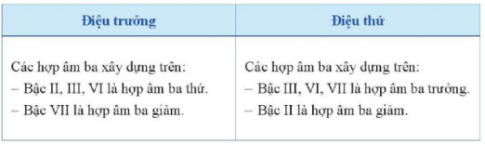 | Điệu trưởng | Điệu thứ |
|---|---|
| Các hợp âm ba xây dựng trên:<br>– Bậc II, III, VI là hợp âm ba thứ.<br>– Bậc VII là hợp âm ba giảm. | Các hợp âm ba xây dựng trên:<br>– Bậc III, VI, VII là hợp âm ba trưởng.<br>– Bậc II là hợp âm ba giảm. |